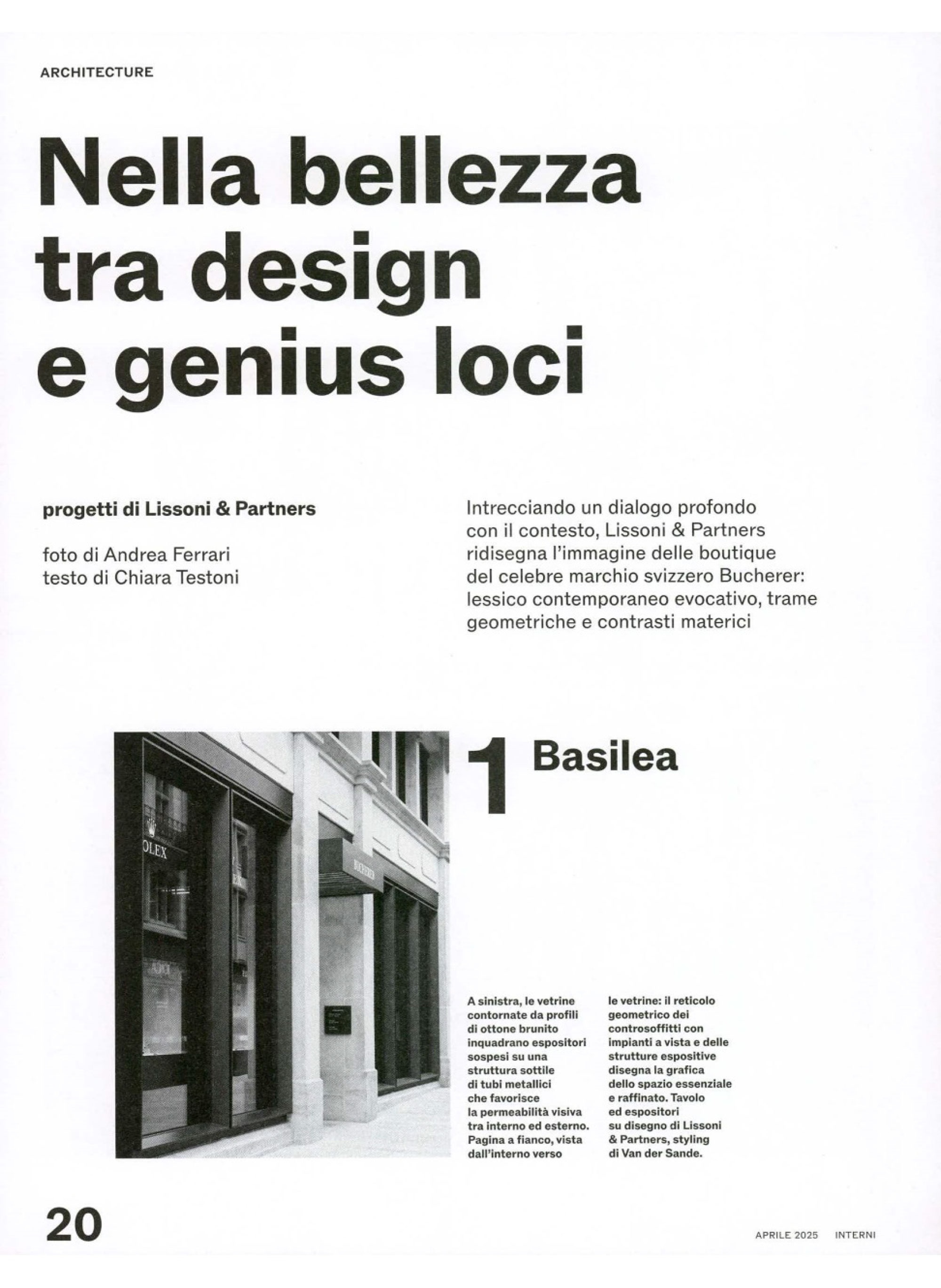 ARCHITECTURE

Nella bellezza tra design e genius loci

progetti di Lissoni & Partners

foto di Andrea Ferrari
testo di Chiara Testoni

Intrecciando un dialogo profondo con il contesto, Lissoni & Partners ridisegna l'immagine delle boutique del celebre marchio svizzero Bucherer: lessico contemporaneo evocativo, trame geometriche e contrasti materici

OLEX

BUCHERER

1 Basilea

A sinistra, le vetrine contornate da profili di ottone brunito inquadrano espositori sospesi su una struttura sottile di tubi metallici che favorisce la permeabilità visiva tra interno ed esterno. Pagina a fianco, vista dall'interno verso le vetrine: il reticolo geometrico dei controsoffitti con impianti a vista e delle strutture espositive disegna la grafica dello spazio essenziale e raffinato. Tavolo ed espositori su disegno di Lissoni & Partners, styling di Van der Sande.

20

APRILE 2025 INTERNI